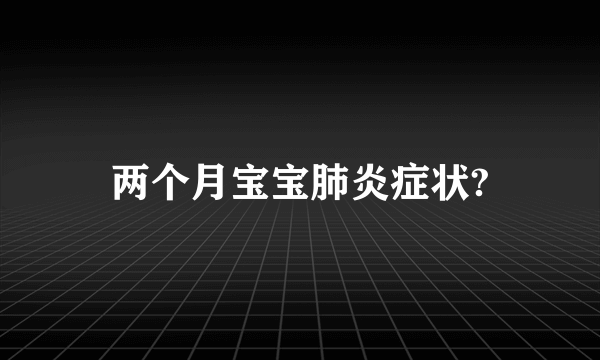 两个月宝宝肺炎症状?